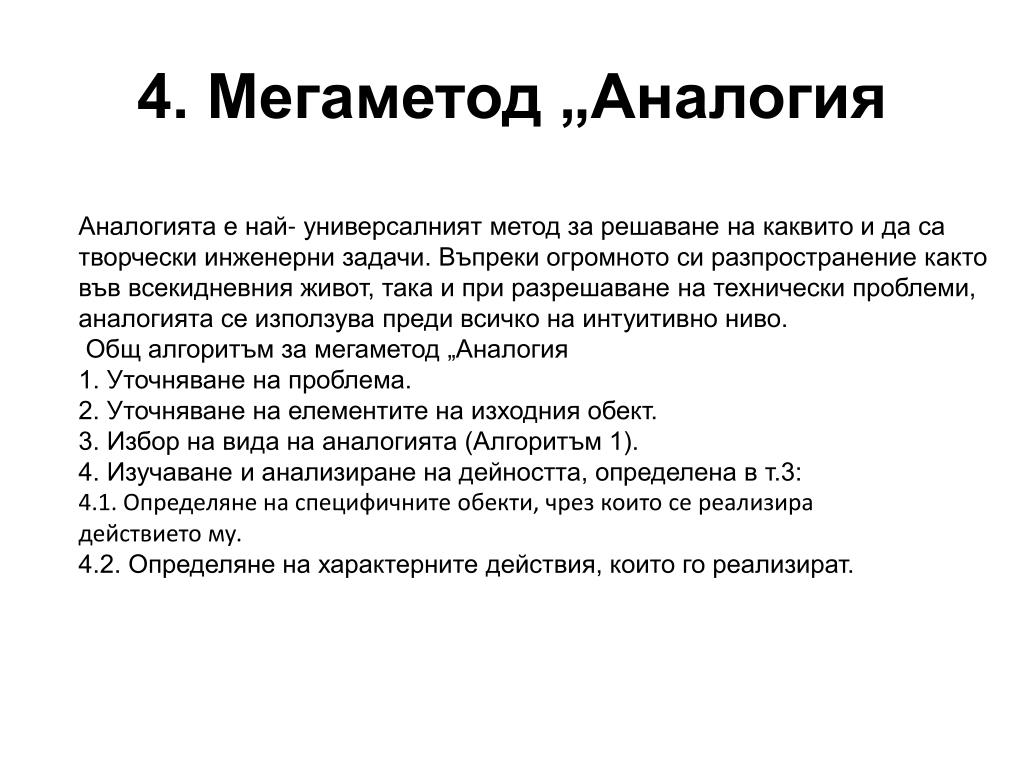 4. Мегаметод „Аналогия

Аналогията е най- универсалният метод за решаване на каквито и да са творчески инженерни задачи. Въпреки огромното си разпространение както във всекидневния живот, така и при разрешаване на технически проблеми, аналогията се използува преди всичко на интуитивно ниво.
Общ алгоритъм за мегаметод „Аналогия
1. Уточняване на проблема.
2. Уточняване на елементите на изходния обект.
3. Избор на вида на аналогията (Алгоритъм 1).
4. Изучаване и анализиране на дейността, определена в т.3:
4.1. Определяне на специфичните обекти, чрез които се реализира действието му.
4.2. Определяне на характерните действия, които го реализират.